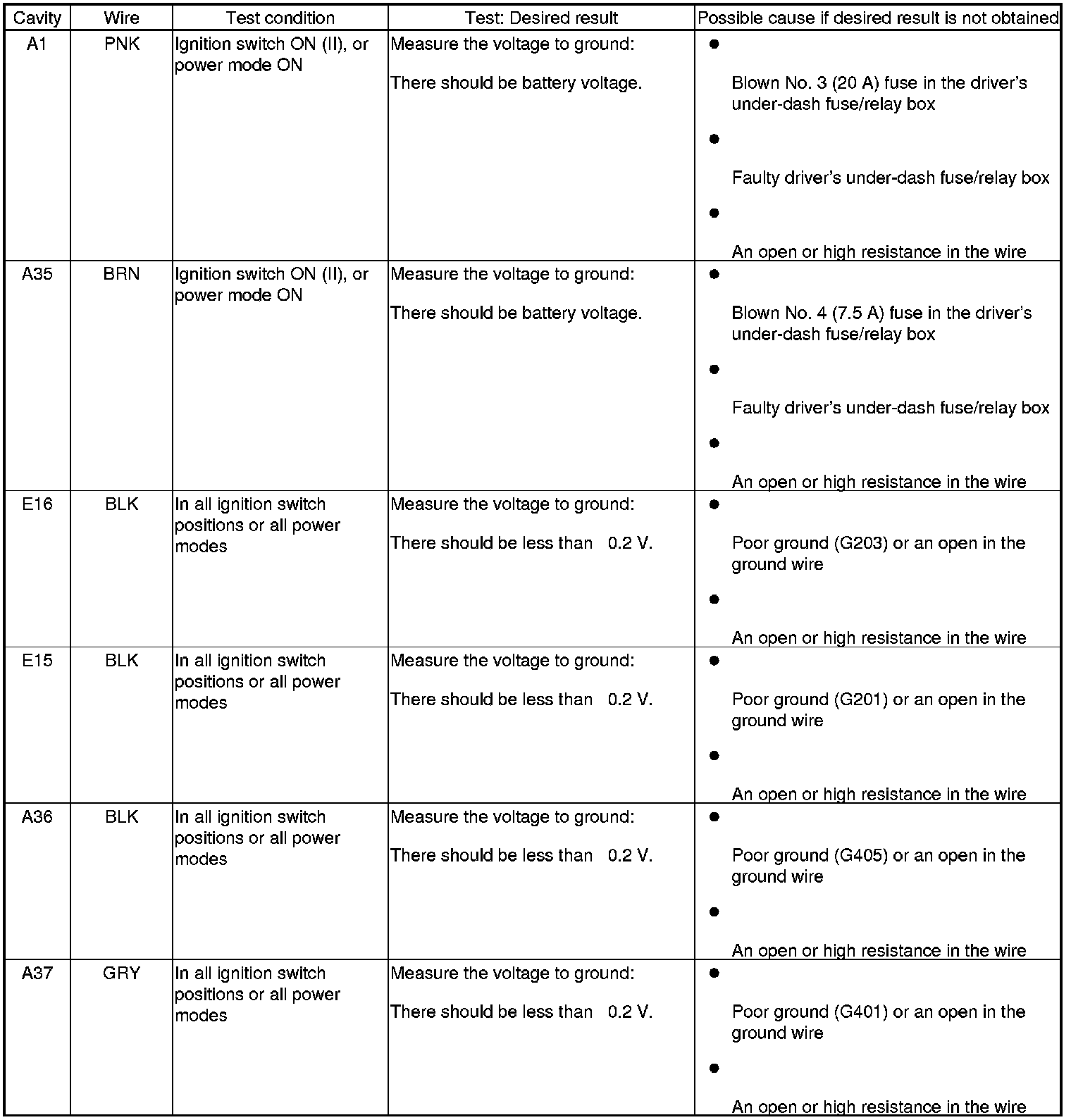 | Cavity | Wire | Test condition | Test: Desired result | Possible cause if desired result is not obtained |
|---|---|---|---|---|
| A1 | PNK | Ignition switch ON (II), or power mode ON | Measure the voltage to ground: There should be battery voltage. | • Blown No. 3 (20 A) fuse in the driver's under-dash fuse/relay box • Faulty driver's under-dash fuse/relay box • An open or high resistance in the wire |
| A35 | BRN | Ignition switch ON (II), or power mode ON | Measure the voltage to ground: There should be battery voltage. | • Blown No. 4 (7.5 A) fuse in the driver's under-dash fuse/relay box • Faulty driver's under-dash fuse/relay box • An open or high resistance in the wire |
| E16 | BLK | In all ignition switch positions or all power modes | Measure the voltage to ground: There should be less than 0.2 V. | • Poor ground (G203) or an open in the ground wire • An open or high resistance in the wire |
| E15 | BLK | In all ignition switch positions or all power modes | Measure the voltage to ground: There should be less than 0.2 V. | • Poor ground (G201) or an open in the ground wire • An open or high resistance in the wire |
| A36 | BLK | In all ignition switch positions or all power modes | Measure the voltage to ground: There should be less than 0.2 V. | • Poor ground (G405) or an open in the ground wire • An open or high resistance in the wire |
| A37 | GRY | In all ignition switch positions or all power modes | Measure the voltage to ground: There should be less than 0.2 V. | • Poor ground (G401) or an open in the ground wire • An open or high resistance in the wire |